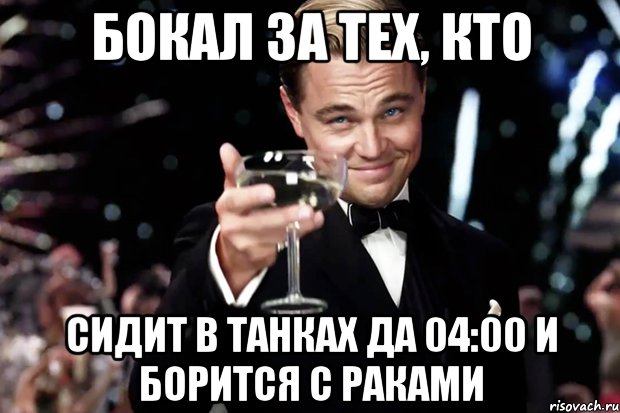 БОКАЛ ЗА ТЕХ, КТО

СИДИТ В ТАНКАХ ДА 04:00 И БОРИТСЯ С РАКАМИ

risovach.ru